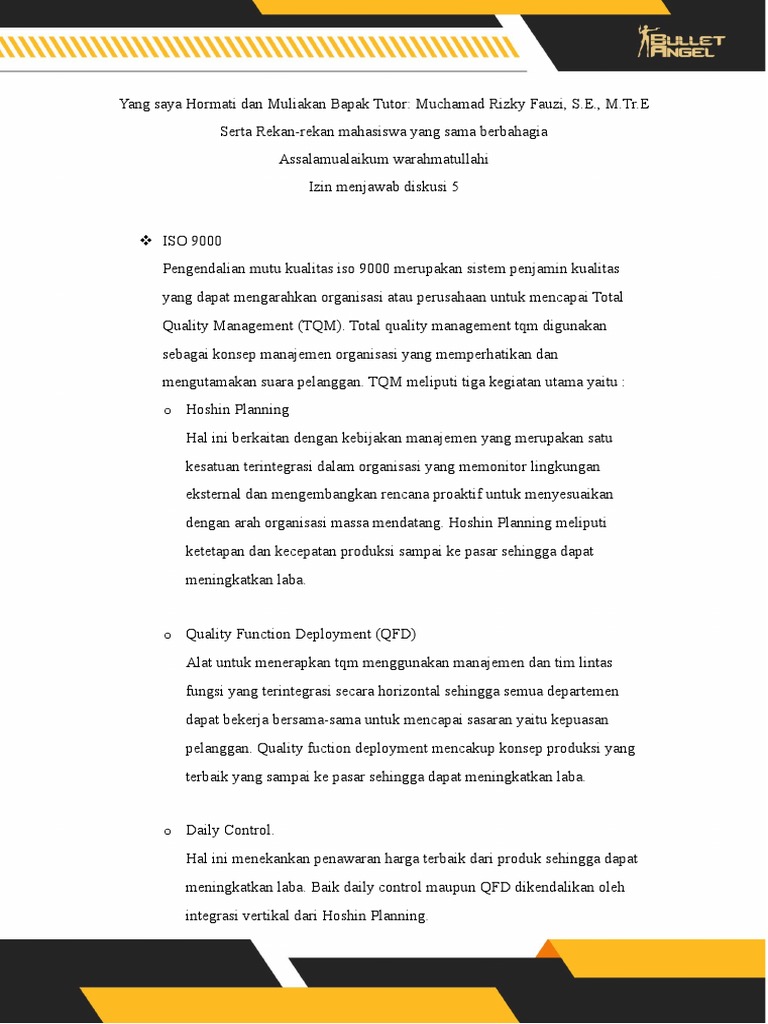 BULLET ANGEL

Yang saya Hormati dan Muliakan Bapak Tutor: Muchamad Rizky Fauzi, S.E., M.Tr.E
Serta Rekan-rekan mahasiswa yang sama berbahagia
Assalamualaikum warahmatullahi
Izin menjawab diskusi 5

❖ ISO 9000
Pengendalian mutu kualitas iso 9000 merupakan sistem penjamin kualitas yang dapat mengarahkan organisasi atau perusahaan untuk mencapai Total Quality Management (TQM). Total quality management tqm digunakan sebagai konsep manajemen organisasi yang memperhatikan dan mengutamakan suara pelanggan. TQM meliputi tiga kegiatan utama yaitu :

o Hoshin Planning
Hal ini berkaitan dengan kebijakan manajemen yang merupakan satu kesatuan terintegrasi dalam organisasi yang memonitor lingkungan eksternal dan mengembangkan rencana proaktif untuk menyesuaikan dengan arah organisasi massa mendatang. Hoshin Planning meliputi ketetapan dan kecepatan produksi sampai ke pasar sehingga dapat meningkatkan laba.

o Quality Function Deployment (QFD)
Alat untuk menerapkan tqm menggunakan manajemen dan tim lintas fungsi yang terintegrasi secara horizontal sehingga semua departemen dapat bekerja bersama-sama untuk mencapai sasaran yaitu kepuasan pelanggan. Quality fuction deployment mencakup konsep produksi yang terbaik yang sampai ke pasar sehingga dapat meningkatkan laba.

o Daily Control.
Hal ini menekankan penawaran harga terbaik dari produk sehingga dapat meningkatkan laba. Baik daily control maupun QFD dikendalikan oleh integrasi vertikal dari Hoshin Planning.